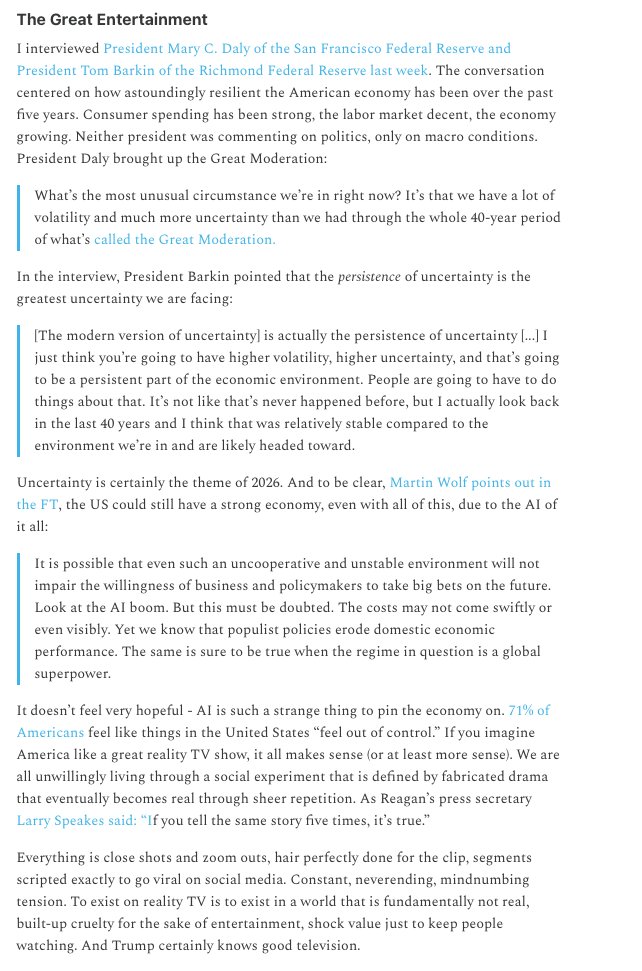 The Great Entertainment

I interviewed President Mary C. Daly of the San Francisco Federal Reserve and President Tom Barkin of the Richmond Federal Reserve last week. The conversation centered on how astoundingly resilient the American economy has been over the past five years. Consumer spending has been strong, the labor market decent, the economy growing. Neither president was commenting on politics, only on macro conditions. President Daly brought up the Great Moderation:

What's the most unusual circumstance we're in right now? It's that we have a lot of volatility and much more uncertainty than we had through the whole 40-year period of what's called the Great Moderation.

In the interview, President Barkin pointed that the persistence of uncertainty is the greatest uncertainty we are facing:

[The modern version of uncertainty] is actually the persistence of uncertainty [...] I just think you're going to have higher volatility, higher uncertainty, and that's going to be a persistent part of the economic environment. People are going to have to do things about that. It's not like that's never happened before, but I actually look back in the last 40 years and I think that was relatively stable compared to the environment we're in and are likely headed toward.

Uncertainty is certainly the theme of 2026. And to be clear, Martin Wolf points out in the FT, the US could still have a strong economy, even with all of this, due to the AI of it all:

It is possible that even such an uncooperative and unstable environment will not impair the willingness of business and policymakers to take big bets on the future. Look at the AI boom. But this must be doubted. The costs may not come swiftly or even visibly. Yet we know that populist policies erode domestic economic performance. The same is sure to be true when the regime in question is a global superpower.

It doesn't feel very hopeful - AI is such a strange thing to pin the economy on. 71% of Americans feel like things in the United States "feel out of control." If you imagine America like a great reality TV show, it all makes sense (or at least more sense). We are all unwillingly living through a social experiment that is defined by fabricated drama that eventually becomes real through sheer repetition. As Reagan's press secretary Larry Speakes said: "If you tell the same story five times, it's true."

Everything is close shots and zoom outs, hair perfectly done for the clip, segments scripted exactly to go viral on social media. Constant, neverending, mindnumbing tension. To exist on reality TV is to exist in a world that is fundamentally not real, built-up cruelty for the sake of entertainment, shock value just to keep people watching. And Trump certainly knows good television.